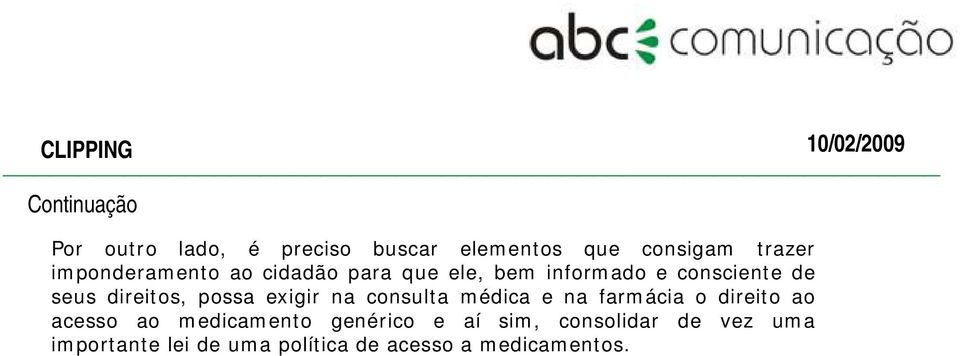 abc comunicação

CLIPPING

10/02/2009

Continuação

Por outro lado, é preciso buscar elementos que consigam trazer imponderamento ao cidadão para que ele, bem informado e consciente de seus direitos, possa exigir na consulta médica e na farmácia o direito ao acesso ao medicamento genérico e aí sim, consolidar de vez uma importante lei de uma política de acesso a medicamentos.